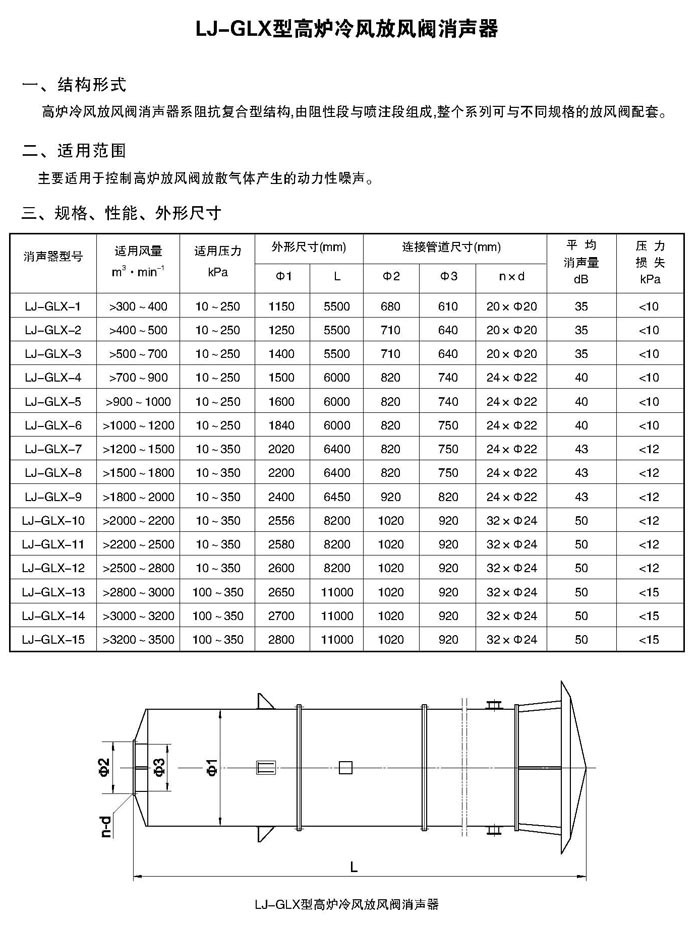 LJ-GLX型高炉冷风放风阀消声器

一、结构形式

高炉冷风放风阀消声器系阻抗复合型结构,由阻性段与喷注段组成,整个系列可与不同规格的放风阀配套。

二、适用范围

主要适用于控制高炉放风阀放散气体产生的动力性噪声。

三、规格、性能、外形尺寸

| 消声器型号 | 适用风量 $m^3 \cdot min^{-1}$ | 适用压力 kPa | 外形尺寸(mm) Φ1 | 外形尺寸(mm) L | 连接管道尺寸(mm) Φ2 | 连接管道尺寸(mm) Φ3 | 连接管道尺寸(mm) n×d | 平均消声量 dB | 压力损失 kPa |
|---|---|---|---|---|---|---|---|---|---|
| LJ-GLX-1 | >300~400 | 10~250 | 1150 | 5500 | 680 | 610 | 20×Φ20 | 35 | <10 |
| LJ-GLX-2 | >400~500 | 10~250 | 1250 | 5500 | 710 | 640 | 20×Φ20 | 35 | <10 |
| LJ-GLX-3 | >500~700 | 10~250 | 1400 | 5500 | 710 | 640 | 20×Φ20 | 35 | <10 |
| LJ-GLX-4 | >700~900 | 10~250 | 1500 | 6000 | 820 | 740 | 24×Φ22 | 40 | <10 |
| LJ-GLX-5 | >900~1000 | 10~250 | 1600 | 6000 | 820 | 740 | 24×Φ22 | 40 | <10 |
| LJ-GLX-6 | >1000~1200 | 10~250 | 1840 | 6000 | 820 | 750 | 24×Φ22 | 40 | <10 |
| LJ-GLX-7 | >1200~1500 | 10~350 | 2020 | 6400 | 820 | 750 | 24×Φ22 | 43 | <12 |
| LJ-GLX-8 | >1500~1800 | 10~350 | 2200 | 6400 | 820 | 750 | 24×Φ22 | 43 | <12 |
| LJ-GLX-9 | >1800~2000 | 10~350 | 2400 | 6450 | 920 | 820 | 24×Φ22 | 43 | <12 |
| LJ-GLX-10 | >2000~2200 | 10~350 | 2556 | 8200 | 1020 | 920 | 32×Φ24 | 50 | <12 |
| LJ-GLX-11 | >2200~2500 | 10~350 | 2580 | 8200 | 1020 | 920 | 32×Φ24 | 50 | <12 |
| LJ-GLX-12 | >2500~2800 | 10~350 | 2600 | 8200 | 1020 | 920 | 32×Φ24 | 50 | <12 |
| LJ-GLX-13 | >2800~3000 | 100~350 | 2650 | 11000 | 1020 | 920 | 32×Φ24 | 50 | <15 |
| LJ-GLX-14 | >3000~3200 | 100~350 | 2700 | 11000 | 1020 | 920 | 32×Φ24 | 50 | <15 |
| LJ-GLX-15 | >3200~3500 | 100~350 | 2800 | 11000 | 1020 | 920 | 32×Φ24 | 50 | <15 |

Φ2 Φ3 Φ1 n-d L

LJ-GLX型高炉冷风放风阀消声器